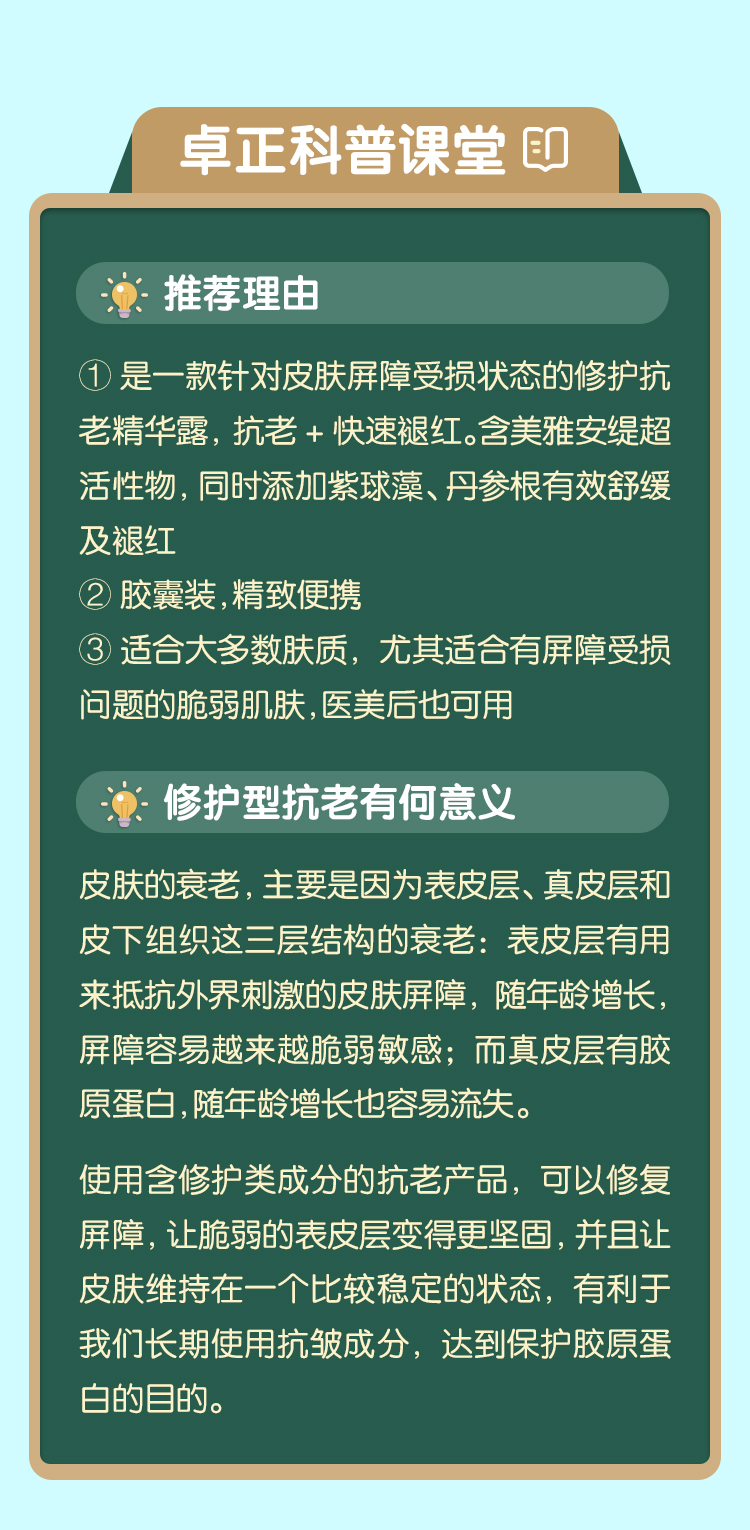 卓正科普课堂

推荐理由

① 是一款针对皮肤屏障受损状态的修护抗老精华露，抗老+快速褪红。含美雅安缇超活性物，同时添加紫球藻、丹参根有效舒缓及褪红

② 胶囊装，精致便携

③ 适合大多数肤质，尤其适合有屏障受损问题的脆弱肌肤，医美后也可用

修护型抗老有何意义

皮肤的衰老，主要是因为表皮层、真皮层和皮下组织这三层结构的衰老：表皮层有用来抵抗外界刺激的皮肤屏障，随年龄增长，屏障容易越来越脆弱敏感；而真皮层有胶原蛋白，随年龄增长也容易流失。

使用含修护类成分的抗老产品，可以修复屏障，让脆弱的表皮层变得更坚固，并且让皮肤维持在一个比较稳定的状态，有利于我们长期使用抗皱成分，达到保护胶原蛋白的目的。